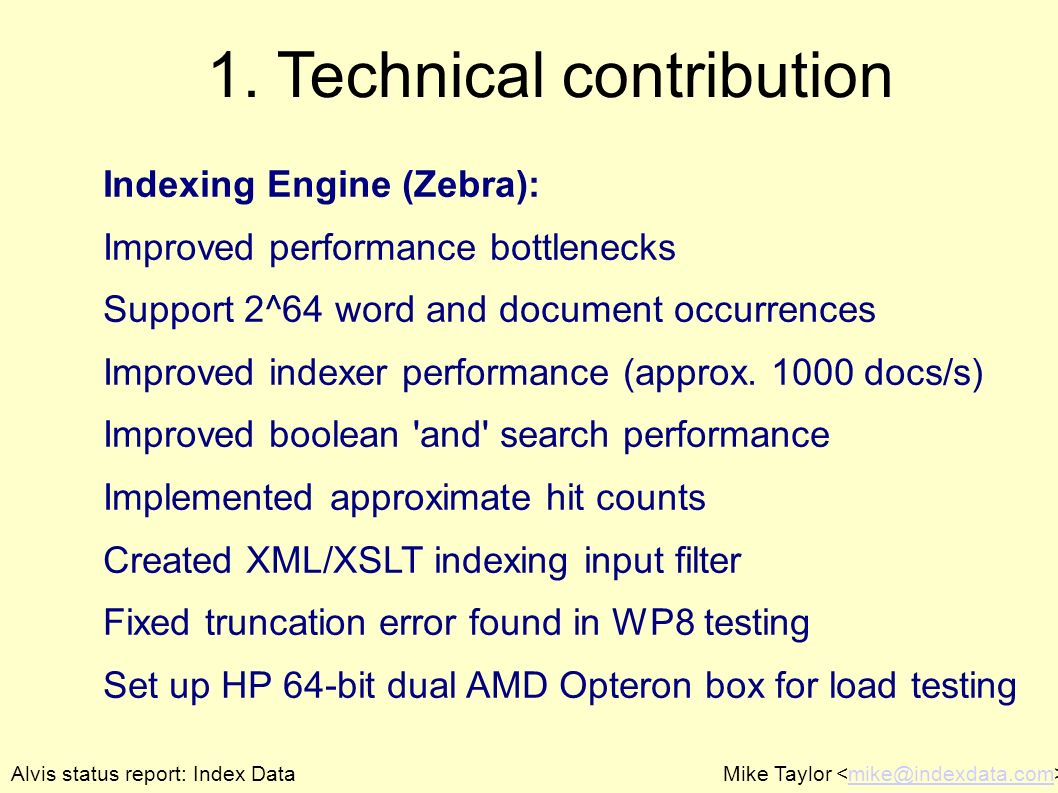 1. Technical contribution

Indexing Engine (Zebra):

Improved performance bottlenecks

Support 2^64 word and document occurrences

Improved indexer performance (approx. 1000 docs/s)

Improved boolean 'and' search performance

Implemented approximate hit counts

Created XML/XSLT indexing input filter

Fixed truncation error found in WP8 testing

Set up HP 64-bit dual AMD Opteron box for load testing

Alvis status report: Index Data

Mike Taylor <mike@indexdata.com>